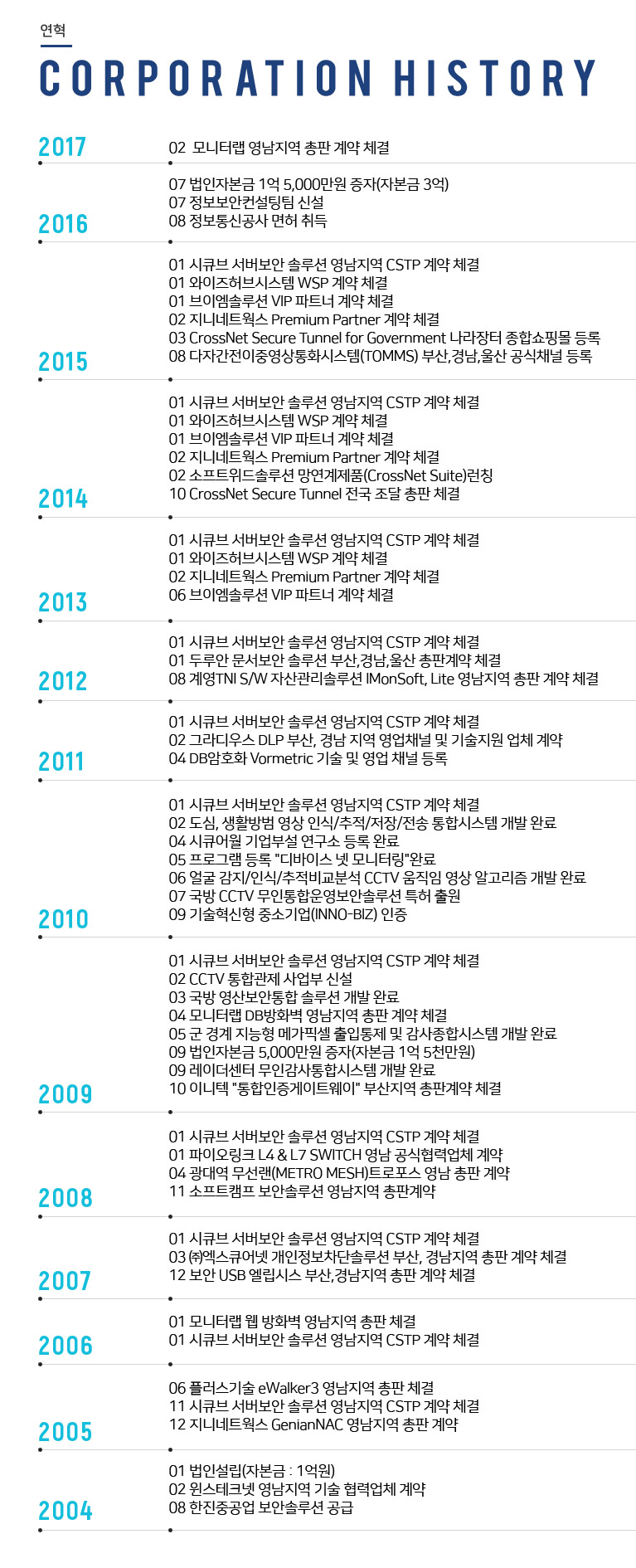 연혁

CORPORATION HISTORY

2017

02 모니터랩 영남지역 총판 계약 체결

2016

07 법인자본금 1억 5,000만원 증자(자본금 3억)
07 정보보안컨설팅팀 신설
08 정보통신공사 면허 취득

2015

01 시큐브 서버보안 솔루션 영남지역 CSTP 계약 체결
01 와이즈허브시스템 WSP 계약 체결
01 브이엠솔루션 VIP 파트너 계약 체결
02 지니네트웍스 Premium Partner 계약 체결
03 CrossNet Secure Tunnel for Government 나라장터 종합쇼핑몰 등록
08 다자간전이중영상통화시스템(TOMMS) 부산,경남,울산 공식채널 등록

2014

01 시큐브 서버보안 솔루션 영남지역 CSTP 계약 체결
01 와이즈허브시스템 WSP 계약 체결
01 브이엠솔루션 VIP 파트너 계약 체결
02 지니네트웍스 Premium Partner 계약 체결
02 소프트위드솔루션 망연계제품(CrossNet Suite)런칭
10 CrossNet Secure Tunnel 전국 조달 총판 체결

2013

01 시큐브 서버보안 솔루션 영남지역 CSTP 계약 체결
01 와이즈허브시스템 WSP 계약 체결
02 지니네트웍스 Premium Partner 계약 체결
06 브이엠솔루션 VIP 파트너 계약 체결

2012

01 시큐브 서버보안 솔루션 영남지역 CSTP 계약 체결
01 두루안 문서보안 솔루션 부산,경남,울산 총판계약 체결
08 계영TNI S/W 자산관리솔루션 IMonSoft, Lite 영남지역 총판 계약 체결

2011

01 시큐브 서버보안 솔루션 영남지역 CSTP 계약 체결
02 그라디우스 DLP 부산, 경남 지역 영업채널 및 기술지원 업체 계약
04 DB암호화 Vormetric 기술 및 영업 채널 등록

2010

01 시큐브 서버보안 솔루션 영남지역 CSTP 계약 체결
02 도심, 생활방범 영상 인식/추적/저장/전송 통합시스템 개발 완료
04 시큐어월 기업부설 연구소 등록 완료
05 프로그램 등록 "디바이스 넷 모니터링"완료
06 얼굴 감지/인식/추적비교분석 CCTV 움직임 영상 알고리즘 개발 완료
07 국방 CCTV 무인통합운영보안솔루션 특허 출원
09 기술혁신형 중소기업(INNO-BIZ) 인증

2009

01 시큐브 서버보안 솔루션 영남지역 CSTP 계약 체결
02 CCTV 통합관제 사업부 신설
03 국방 영산보안통합 솔루션 개발 완료
04 모니터랩 DB방화벽 영남지역 총판 계약 체결
05 군 경계 지능형 메가픽셀 출입통제 및 감사종합시스템 개발 완료
09 법인자본금 5,000만원 증자(자본금 1억 5천만원)
09 레이더센터 무인감사통합시스템 개발 완료
10 이니텍 "통합인증게이트웨이" 부산지역 총판계약 체결

2008

01 시큐브 서버보안 솔루션 영남지역 CSTP 계약 체결
01 파이오링크 L4 & L7 SWITCH 영남 공식협력업체 계약
04 광대역 무선랜(METRO MESH)트로포스 영남 총판 계약
11 소프트캠프 보안솔루션 영남지역 총판계약

2007

01 시큐브 서버보안 솔루션 영남지역 CSTP 계약 체결
03 ㈜엑스큐어넷 개인정보차단솔루션 부산, 경남지역 총판 계약 체결
12 보안 USB 엘립시스 부산,경남지역 총판 계약 체결

2006

01 모니터랩 웹 방화벽 영남지역 총판 체결
01 시큐브 서버보안 솔루션 영남지역 CSTP 계약 체결

2005

06 플러스기술 eWalker3 영남지역 총판 체결
11 시큐브 서버보안 솔루션 영남지역 CSTP 계약 체결
12 지니네트웍스 GenianNAC 영남지역 총판 계약

2004

01 법인설립(자본금 : 1억원)
02 윈스테크넷 영남지역 기술 협력업체 계약
08 한진중공업 보안솔루션 공급